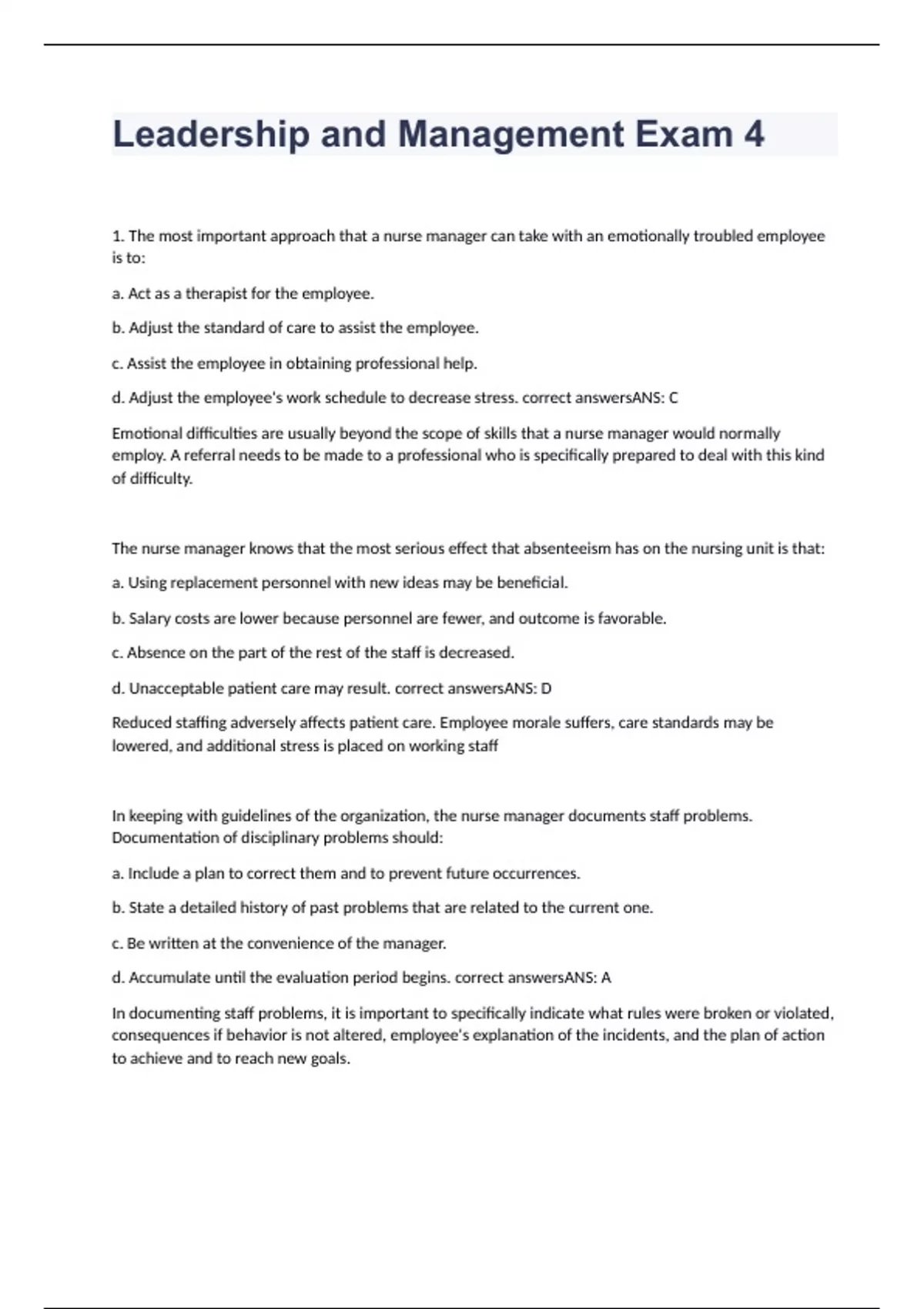 Leadership and Management Exam 4

1. The most important approach that a nurse manager can take with an emotionally troubled employee is to:

a. Act as a therapist for the employee.

b. Adjust the standard of care to assist the employee.

c. Assist the employee in obtaining professional help.

d. Adjust the employee's work schedule to decrease stress. correct answersANS: C

Emotional difficulties are usually beyond the scope of skills that a nurse manager would normally employ. A referral needs to be made to a professional who is specifically prepared to deal with this kind of difficulty.

The nurse manager knows that the most serious effect that absenteeism has on the nursing unit is that:

a. Using replacement personnel with new ideas may be beneficial.

b. Salary costs are lower because personnel are fewer, and outcome is favorable.

c. Absence on the part of the rest of the staff is decreased.

d. Unacceptable patient care may result. correct answersANS: D

Reduced staffing adversely affects patient care. Employee morale suffers, care standards may be lowered, and additional stress is placed on working staff

In keeping with guidelines of the organization, the nurse manager documents staff problems. Documentation of disciplinary problems should:

a. Include a plan to correct them and to prevent future occurrences.

b. State a detailed history of past problems that are related to the current one.

c. Be written at the convenience of the manager.

d. Accumulate until the evaluation period begins. correct answersANS: A

In documenting staff problems, it is important to specifically indicate what rules were broken or violated, consequences if behavior is not altered, employee's explanation of the incidents, and the plan of action to achieve and to reach new goals.